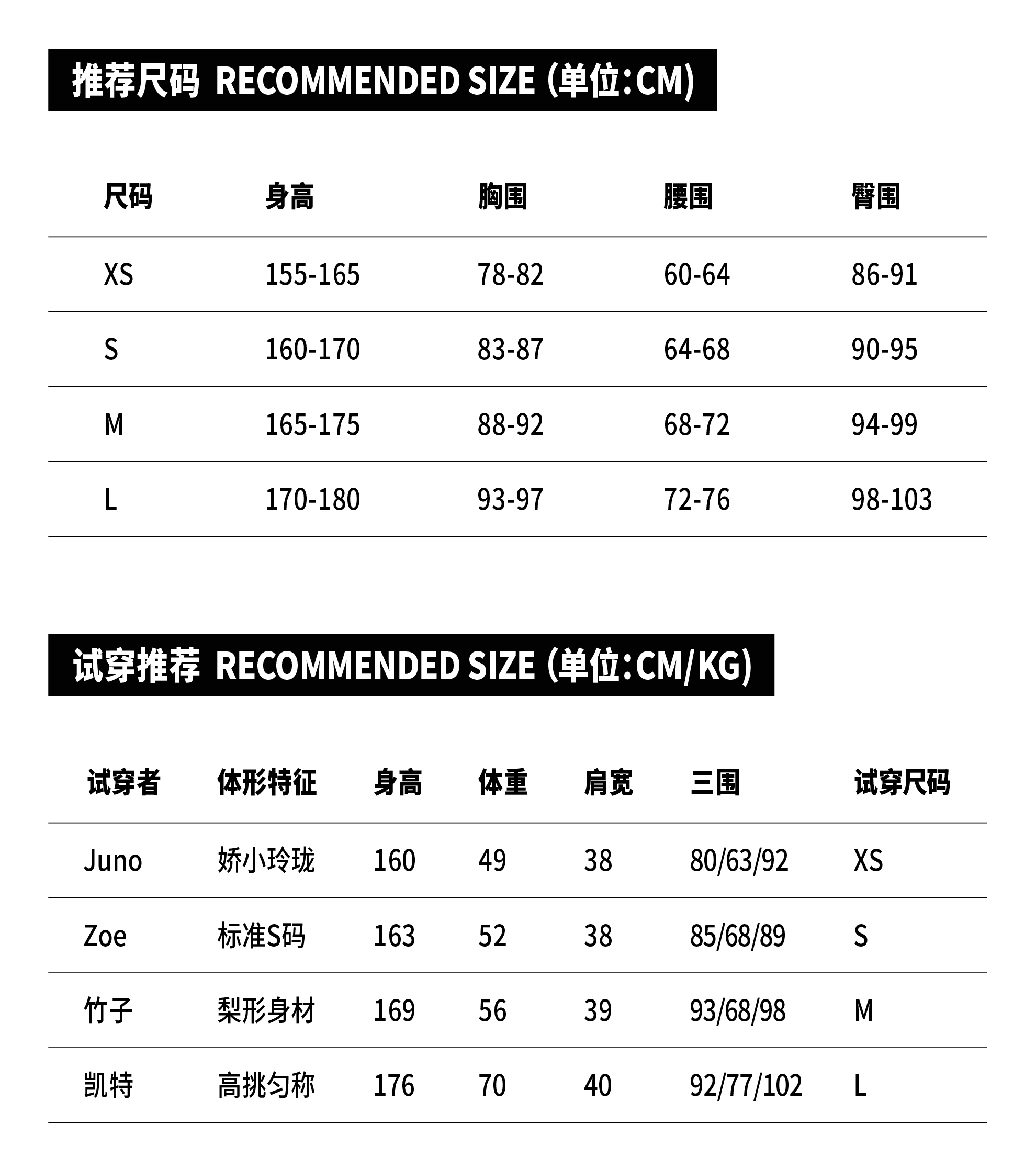 推荐尺码 RECOMMENDED SIZE (单位:CM)

| 尺码 | 身高 | 胸围 | 腰围 | 臀围 |
|---|---|---|---|---|
| XS | 155-165 | 78-82 | 60-64 | 86-91 |
| S | 160-170 | 83-87 | 64-68 | 90-95 |
| M | 165-175 | 88-92 | 68-72 | 94-99 |
| L | 170-180 | 93-97 | 72-76 | 98-103 |

试穿推荐 RECOMMENDED SIZE (单位:CM/KG)

| 试穿者 | 体形特征 | 身高 | 体重 | 肩宽 | 三围 | 试穿尺码 |
|---|---|---|---|---|---|---|
| Juno | 娇小玲珑 | 160 | 49 | 38 | 80/63/92 | XS |
| Zoe | 标准S码 | 163 | 52 | 38 | 85/68/89 | S |
| 竹子 | 梨形身材 | 169 | 56 | 39 | 93/68/98 | M |
| 凯特 | 高挑匀称 | 176 | 70 | 40 | 92/77/102 | L |